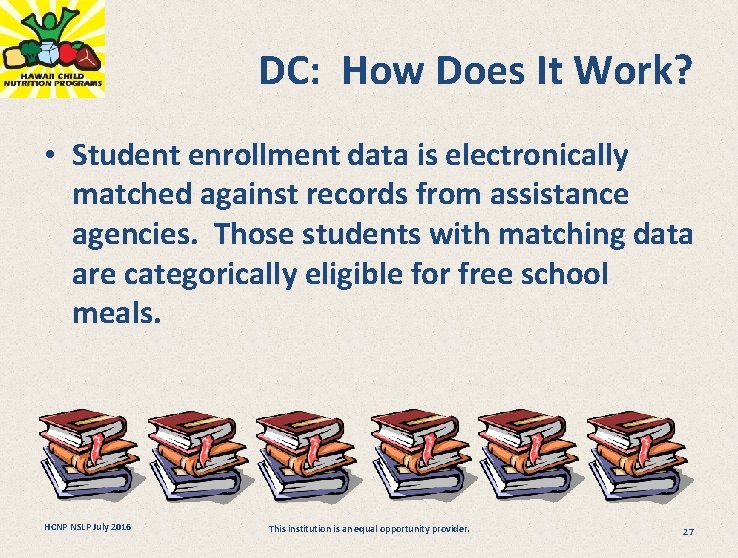 HAWAII CHILD NUTRITION PROGRAMS

DC: How Does It Work?

• Student enrollment data is electronically matched against records from assistance agencies. Those students with matching data are categorically eligible for free school meals.

HCNP NSLP July 2016

This institution is an equal opportunity provider.

27